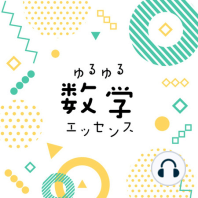 ゆるゆる
数学
エッセンス